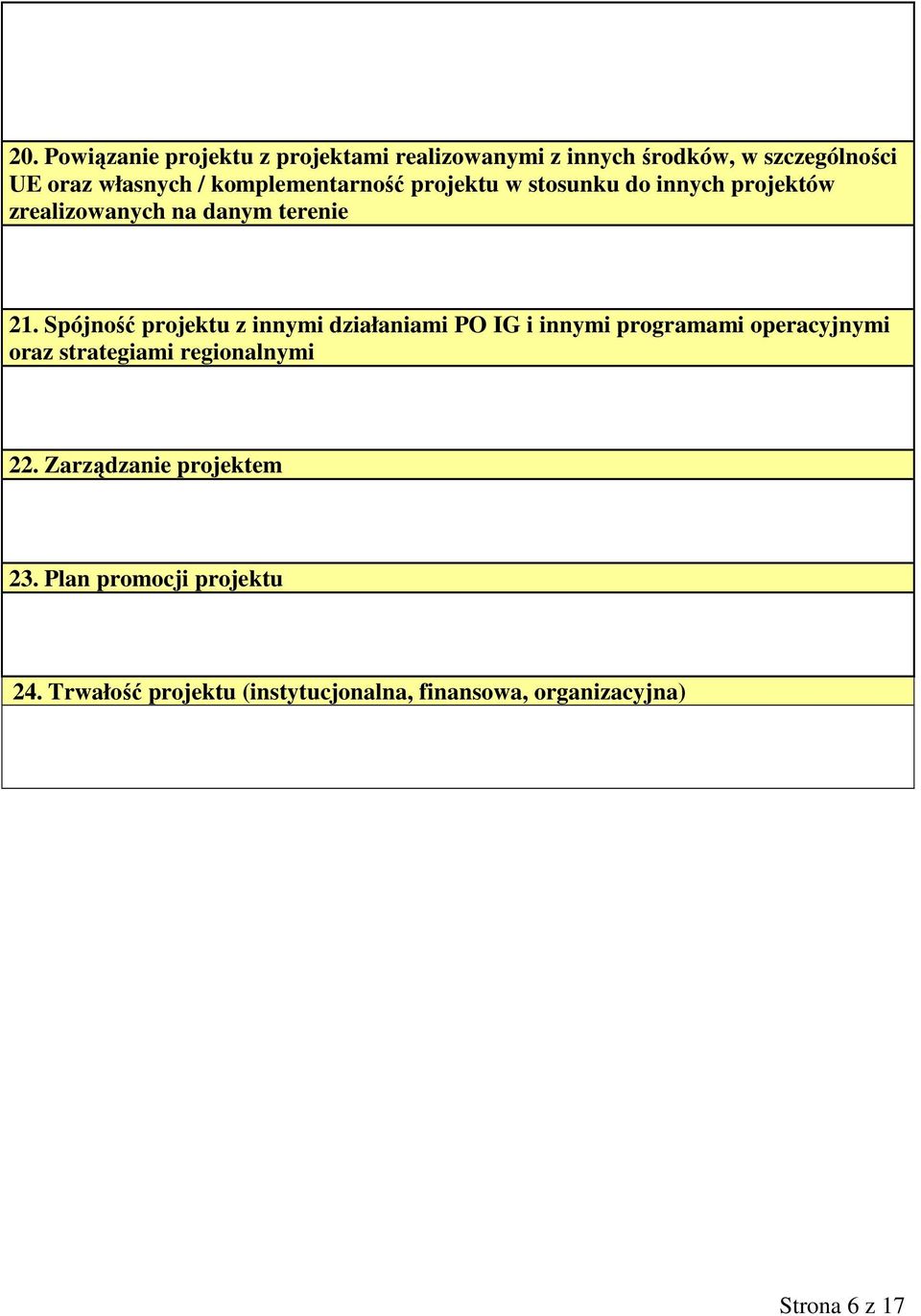 20. Powiązanie projektu z projektami realizowanymi z innych środków, w szczególności UE oraz własnych / komplementarność projektu w stosunku do innych projektów zrealizowanych na danym terenie

21. Spójność projektu z innymi działaniami PO IG i innymi programami operacyjnymi oraz strategiami regionalnymi

22. Zarządzanie projektem

23. Plan promocji projektu

24. Trwałość projektu (instytucjonalna, finansowa, organizacyjna)

Strona 6 z 17